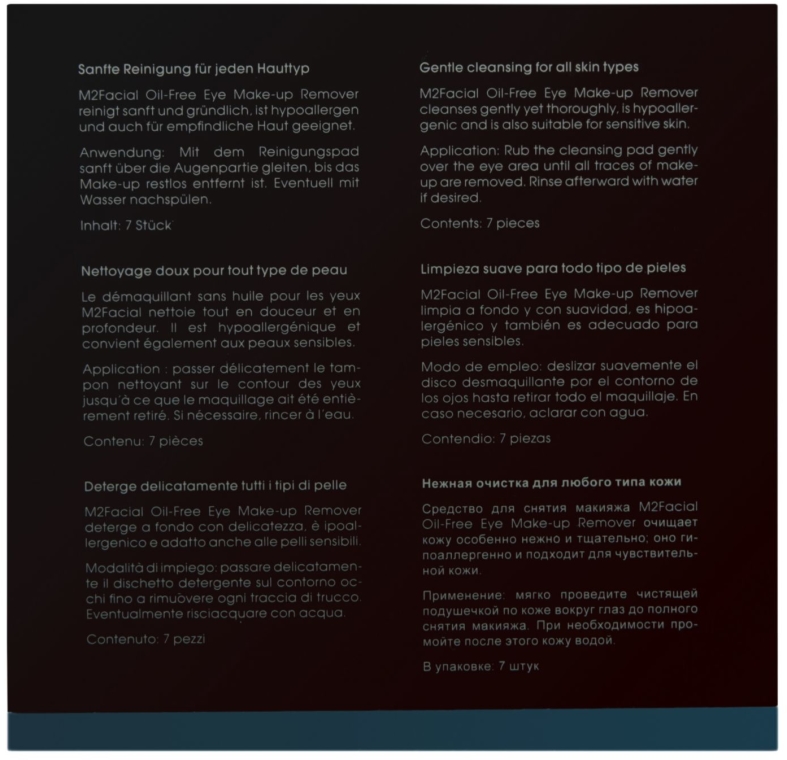 Sanfte Reinigung für jeden Hauttyp

M2Facial Oil-Free Eye Make-up Remover reinigt sanft und gründlich, ist hypoallergen und auch für empfindliche Haut geeignet.

Anwendung: Mit dem Reinigungspad sanft über die Augenpartie gleiten, bis das Make-up restlos entfernt ist. Eventuell mit Wasser nachspülen.

Inhalt: 7 Stück

Nettoyage doux pour tout type de peau

Le démaquillant sans huile pour les yeux M2Facial nettoie tout en douceur et en profondeur. Il est hypoallergénique et convient également aux peaux sensibles.

Application : passer délicatement le tampon nettoyant sur le contour des yeux jusqu'à ce que le maquillage ait été entièrement retiré. Si nécessaire, rincer à l'eau.

Contenu: 7 pièces

Deterge delicatamente tutti i tipi di pelle

M2Facial Oil-Free Eye Make-up Remover deterge a fondo con delicatezza, è ipoallergenico e adatto anche alle pelli sensibili.

Modalità di impiego: passare delicatamente il dischetto detergente sul contorno occhi fino a rimuovere ogni traccia di trucco. Eventualmente risciacquare con acqua.

Contenuto: 7 pezzi

Gentle cleansing for all skin types

M2Facial Oil-Free Eye Make-up Remover cleanses gently yet thoroughly, is hypoallergenic and is also suitable for sensitive skin.

Application: Rub the cleansing pad gently over the eye area until all traces of make-up are removed. Rinse afterward with water if desired.

Contents: 7 pieces

Limpieza suave para todo tipo de pieles

M2Facial Oil-Free Eye Make-up Remover limpia a fondo y con suavidad, es hipoalergénico y también es adecuado para pieles sensibles.

Modo de empleo: deslizar suavemente el disco desmaquillante por el contorno de los ojos hasta retirar todo el maquillaje. En caso necesario, aclarar con agua.

Contendio: 7 piezas

Нежная очистка для любого типа кожи

Средство для снятия макияжа M2Facial Oil-Free Eye Make-up Remover очищает кожу особенно нежно и тщательно; оно гипоаллергенно и подходит для чувствительной кожи.

Применение: мягко проведите чистящей подушечкой по коже вокруг глаз до полного снятия макияжа. При необходимости промойте после этого кожу водой.

В упаковке: 7 штук